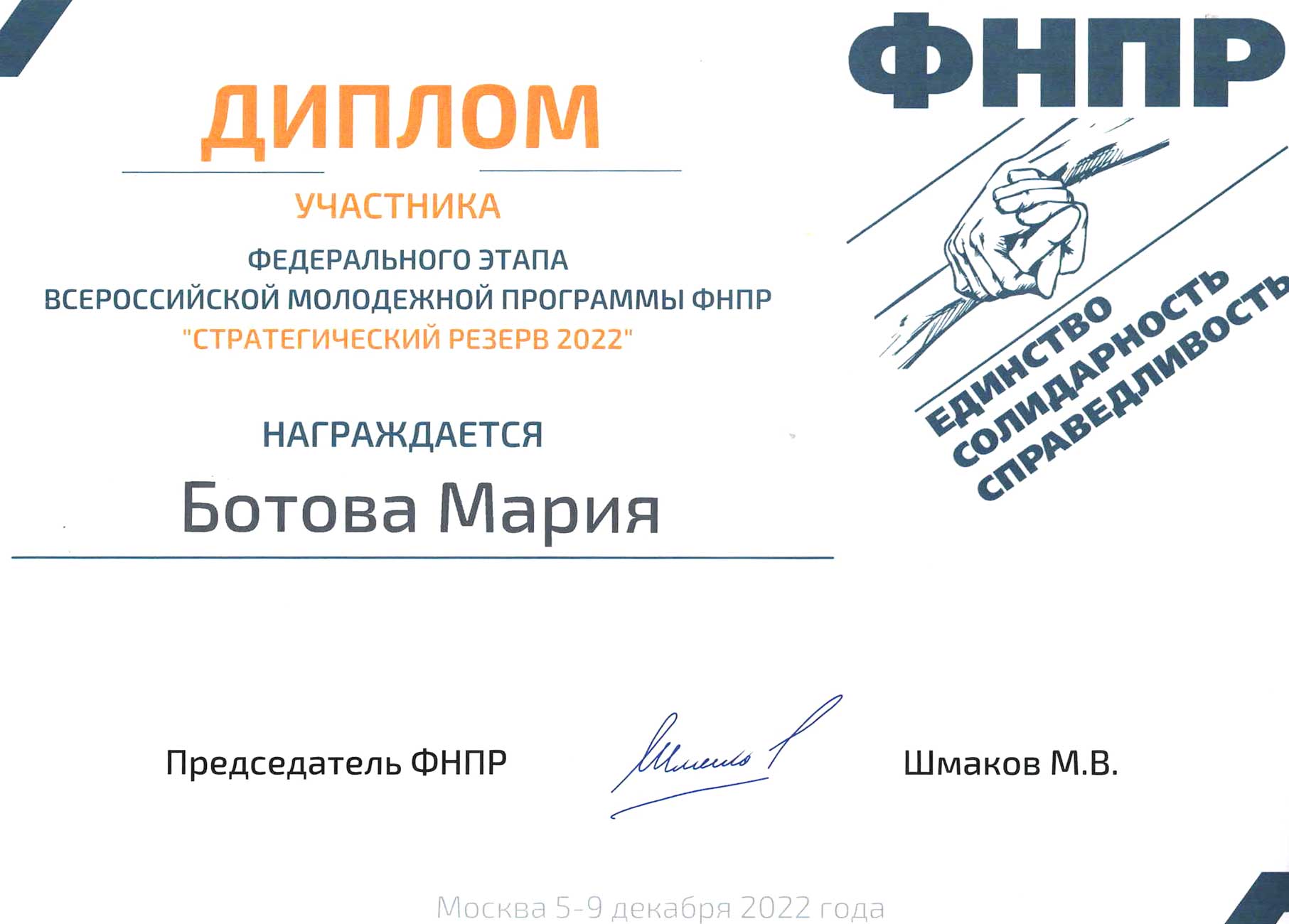 ДИПЛОМ

УЧАСТНИКА

ФЕДЕРАЛЬНОГО ЭТАПА
ВСЕРОССИЙСКОЙ МОЛОДЕЖНОЙ ПРОГРАММЫ ФНПР
"СТРАТЕГИЧЕСКИЙ РЕЗЕРВ 2022"

НАГРАЖДАЕТСЯ

Ботова Мария

ФНПР

ЕДИНСТВО
СОЛИДАРНОСТЬ
СПРАВЕДЛИВОСТЬ

Председатель ФНПР

Шмаков М.В.

Москва 5-9 декабря 2022 года